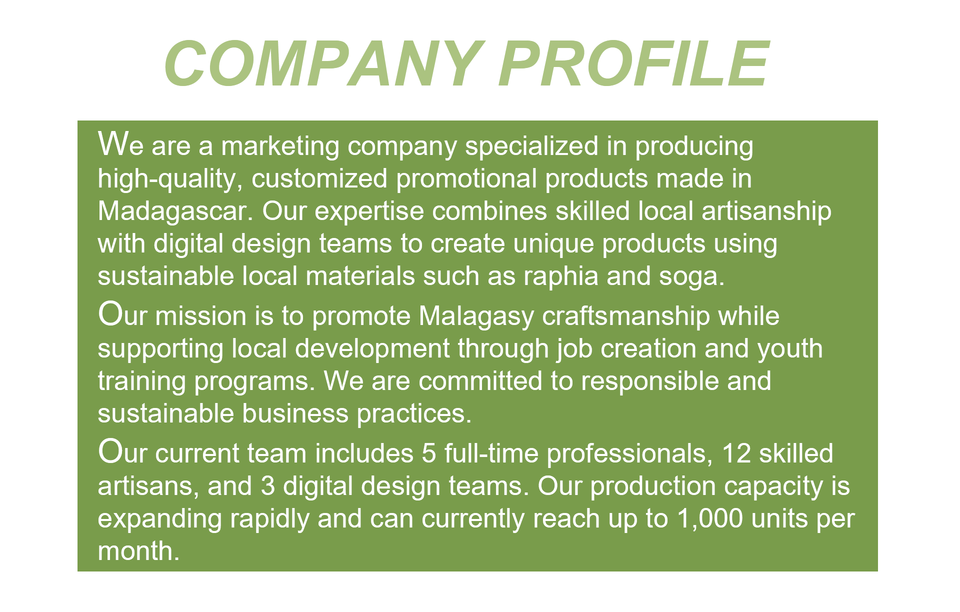 COMPANY PROFILE

We are a marketing company specialized in producing high-quality, customized promotional products made in Madagascar. Our expertise combines skilled local artisanship with digital design teams to create unique products using sustainable local materials such as raphia and soga.

Our mission is to promote Malagasy craftsmanship while supporting local development through job creation and youth training programs. We are committed to responsible and sustainable business practices.

Our current team includes 5 full-time professionals, 12 skilled artisans, and 3 digital design teams. Our production capacity is expanding rapidly and can currently reach up to 1,000 units per month.